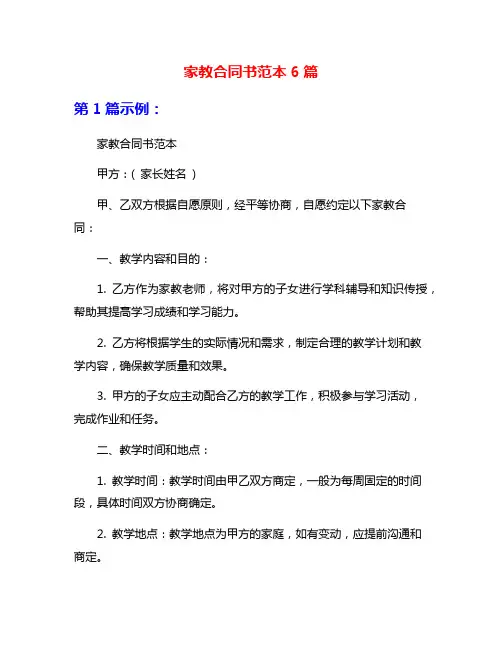 家教合同书范本 6 篇

第 1 篇示例：

家教合同书范本

甲方：（ 家长姓名 ）

甲、乙双方根据自愿原则，经平等协商，自愿约定以下家教合同：

一、教学内容和目的：

1. 乙方作为家教老师，将对甲方的子女进行学科辅导和知识传授，帮助其提高学习成绩和学习能力。

2. 乙方将根据学生的实际情况和需求，制定合理的教学计划和教学内容，确保教学质量和效果。

3. 甲方的子女应主动配合乙方的教学工作，积极参与学习活动，完成作业和任务。

二、教学时间和地点：

1. 教学时间：教学时间由甲乙双方商定，一般为每周固定的时间段，具体时间双方协商确定。

2. 教学地点：教学地点为甲方的家庭，如有变动，应提前沟通和商定。